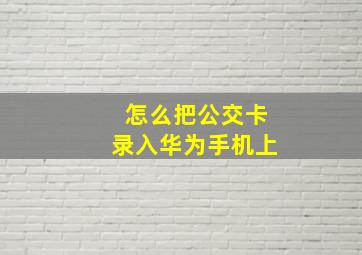 怎么把公交卡
录入华为手机上